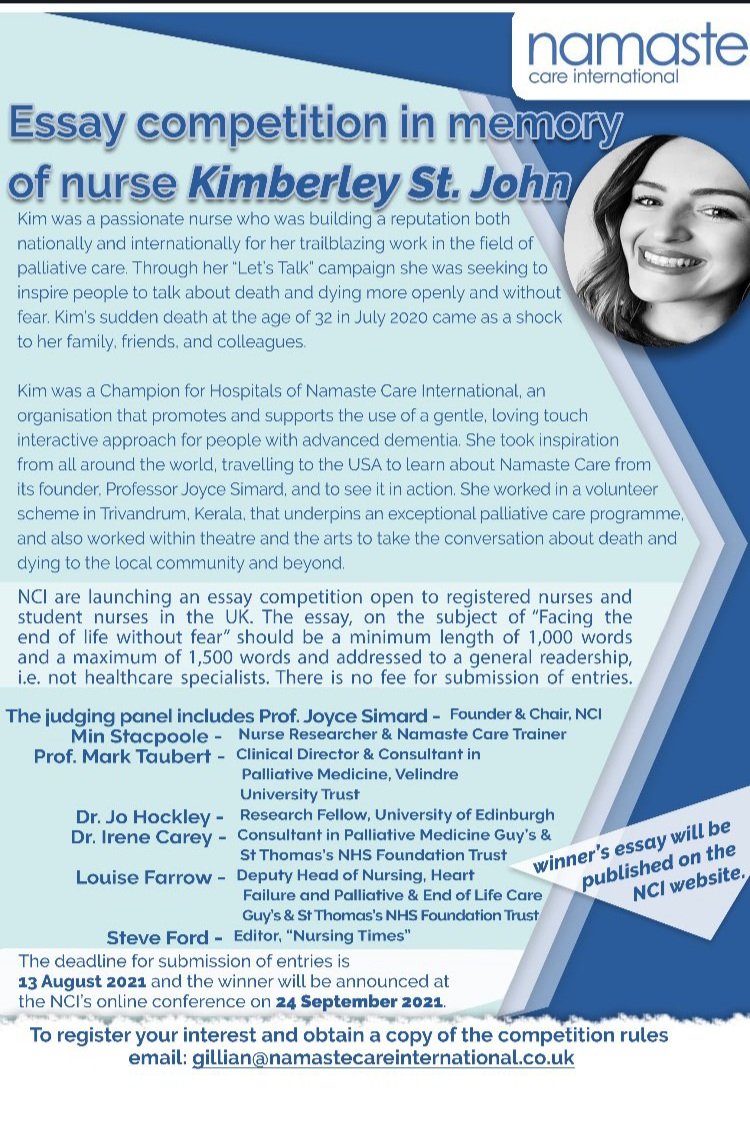 namaste
care international

Essay competition in memory of nurse Kimberley St. John

Kim was a passionate nurse who was building a reputation both nationally and internationally for her trailblazing work in the field of palliative care. Through her "Let's Talk" campaign she was seeking to inspire people to talk about death and dying more openly and without fear. Kim's sudden death at the age of 32 in July 2020 came as a shock to her family, friends, and colleagues.

Kim was a Champion for Hospitals of Namaste Care International, an organisation that promotes and supports the use of a gentle, loving touch interactive approach for people with advanced dementia. She took inspiration from all around the world, travelling to the USA to learn about Namaste Care from its founder, Professor Joyce Simard, and to see it in action. She worked in a volunteer scheme in Trivandrum, Kerala, that underpins an exceptional palliative care programme, and also worked within theatre and the arts to take the conversation about death and dying to the local community and beyond.

NCI are launching an essay competition open to registered nurses and student nurses in the UK. The essay, on the subject of "Facing the end of life without fear" should be a minimum length of 1,000 words and a maximum of 1,500 words and addressed to a general readership, i.e. not healthcare specialists. There is no fee for submission of entries.

The judging panel includes Prof. Joyce Simard - Founder & Chair, NCI
Min Stacpoole - Nurse Researcher & Namaste Care Trainer
Prof. Mark Taubert - Clinical Director & Consultant in Palliative Medicine, Velindre University Trust
Dr. Jo Hockley - Research Fellow, University of Edinburgh
Dr. Irene Carey - Consultant in Palliative Medicine Guy's & St Thomas's NHS Foundation Trust
Louise Farrow - Deputy Head of Nursing, Heart Failure and Palliative & End of Life Care Guy's & St Thomas's NHS Foundation Trust
Steve Ford - Editor, "Nursing Times"

winner's essay will be published on the NCI website.

The deadline for submission of entries is 13 August 2021 and the winner will be announced at the NCI's online conference on 24 September 2021.

To register your interest and obtain a copy of the competition rules email: gillian@namastecareinternational.co.uk